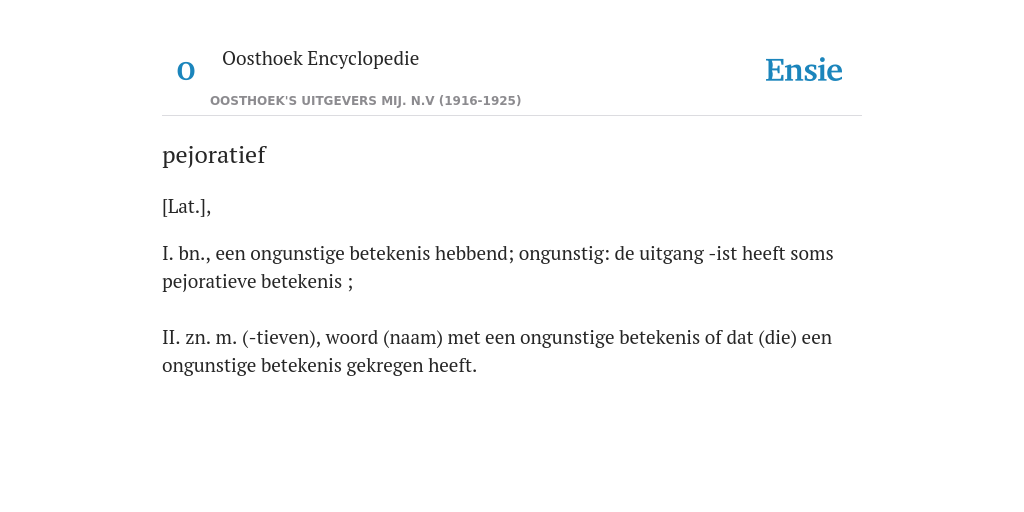 O

Oosthoek Encyclopedie

OOSTHOEK'S UITGEVERS MIJ. N.V (1916-1925)

Ensie

pejoratief

[Lat.],

I. bn., een ongunstige betekenis hebbend; ongunstig: de uitgang -ist heeft soms pejoratieve betekenis ;

II. zn. m. (-tieven), woord (naam) met een ongunstige betekenis of dat (die) een ongunstige betekenis gekregen heeft.